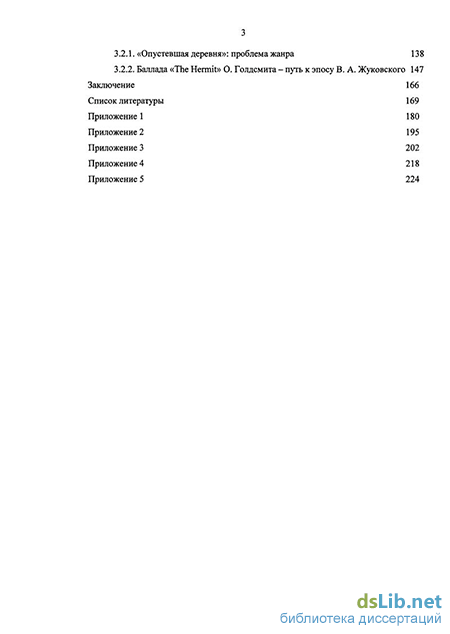 3

3.2.1. «Опустевшая деревня»: проблема жанра 138

3.2.2. Баллада «The Hermit» О. Голдсмита – путь к эпосу В. А. Жуковского 147

Заключение 166

Список литературы 169

Приложение 1 180

Приложение 2 195

Приложение 3 202

Приложение 4 218

Приложение 5 224

dsLib.net
библиотека диссертаций